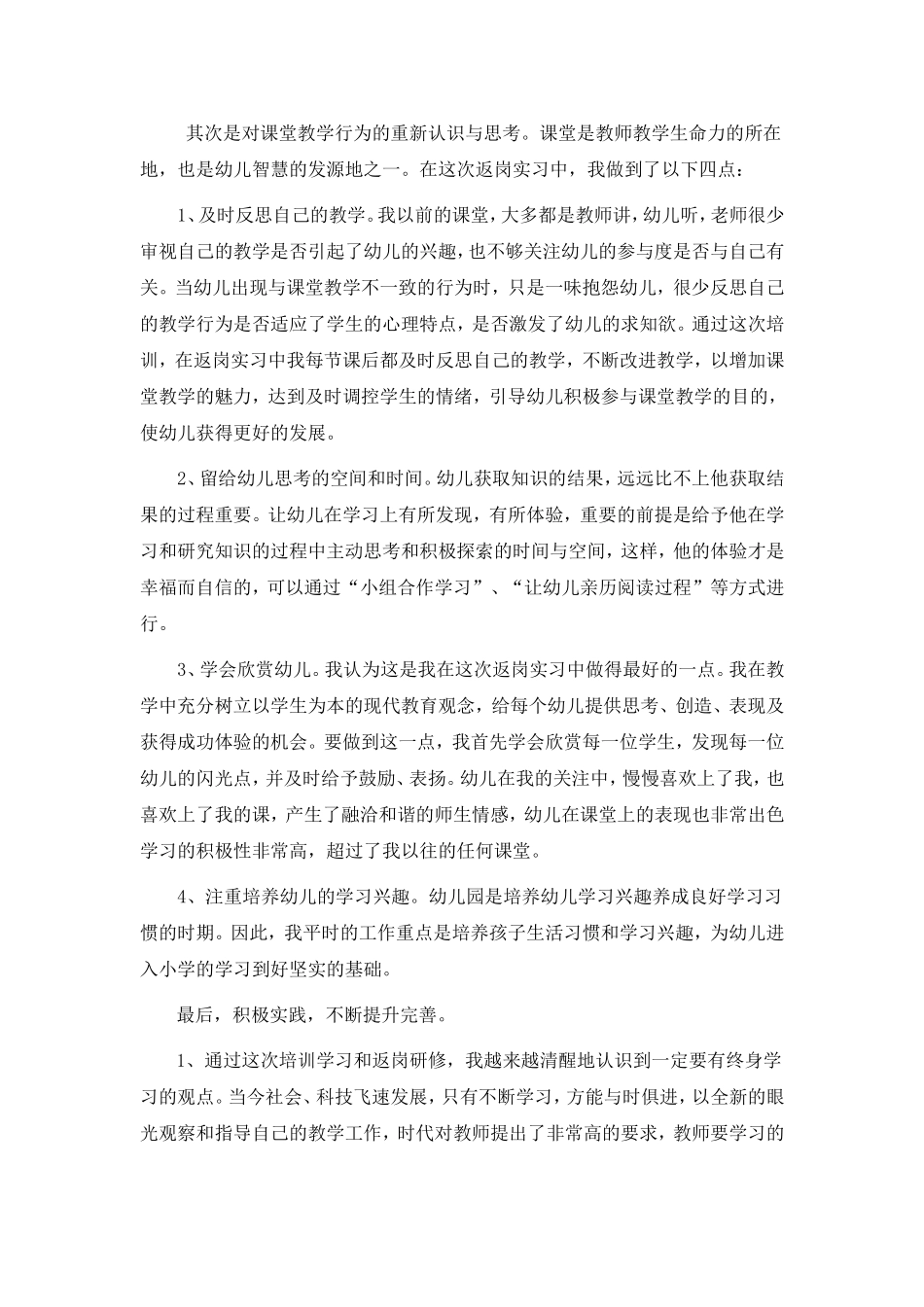 其次是对课堂教学行为的重新认识与思考。课堂是教师教学生命力的所在地，也是幼儿智慧的发源地之一。在这次返岗实习中，我做到了以下四点：

1、及时反思自己的教学。我以前的课堂，大多都是教师讲，幼儿听，老师很少审视自己的教学是否引起了幼儿的兴趣，也不够关注幼儿的参与度是否与自己有关。当幼儿出现与课堂教学不一致的行为时，只是一味抱怨幼儿，很少反思自己的教学行为是否适应了学生的心理特点，是否激发了幼儿的求知欲。通过这次培训，在返岗实习中我每节课后都及时反思自己的教学，不断改进教学，以增加课堂教学的魅力，达到及时调控学生的情绪，引导幼儿积极参与课堂教学的目的，使幼儿获得更好的发展。

2、留给幼儿思考的空间和时间。幼儿获取知识的结果，远远比不上他获取结果的过程重要。让幼儿在学习上有所发现，有所体验，重要的前提是给予他在学习和研究知识的过程中主动思考和积极探索的时间与空间，这样，他的体验才是幸福而自信的，可以通过“小组合作学习”、“让幼儿亲历阅读过程”等方式进行。

3、学会欣赏幼儿。我认为这是我在这次返岗实习中做得最好的一点。我在教学中充分树立以学生为本的现代教育观念，给每个幼儿提供思考、创造、表现及获得成功体验的机会。要做到这一点，我首先学会欣赏每一位学生，发现每一位幼儿的闪光点，并及时给予鼓励、表扬。幼儿在我的关注中，慢慢喜欢上了我，也喜欢上了我的课，产生了融洽和谐的师生情感，幼儿在课堂上的表现也非常出色学习的积极性非常高，超过了我以往的任何课堂。

4、注重培养幼儿的学习兴趣。幼儿园是培养幼儿学习兴趣养成良好学习习惯的时期。因此，我平时的工作重点是培养孩子生活习惯和学习兴趣，为幼儿进入小学的学习到好坚实的基础。

最后，积极实践，不断提升完善。

1、通过这次培训学习和返岗研修，我越来越清醒地认识到一定要有终身学习的观点。当今社会、科技飞速发展，只有不断学习，方能与时俱进，以全新的眼光观察和指导自己的教学工作，时代对教师提出了非常高的要求，教师要学习的